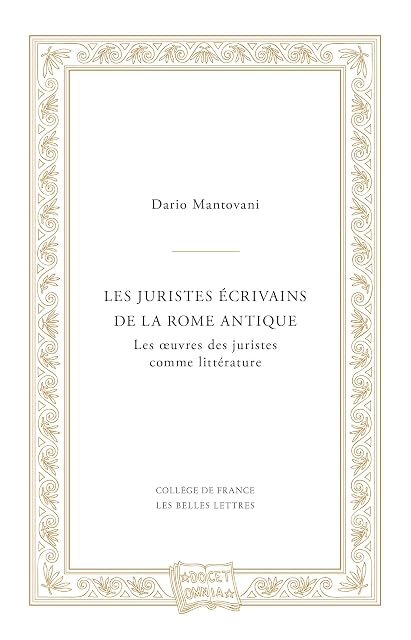 Dario Mantovani

LES JURISTES ÉCRIVAINS DE LA ROME ANTIQUE

Les œuvres des juristes comme littérature

COLLÈGE DE FRANCE
LES BELLES LETTRES

DOCET OMNIA